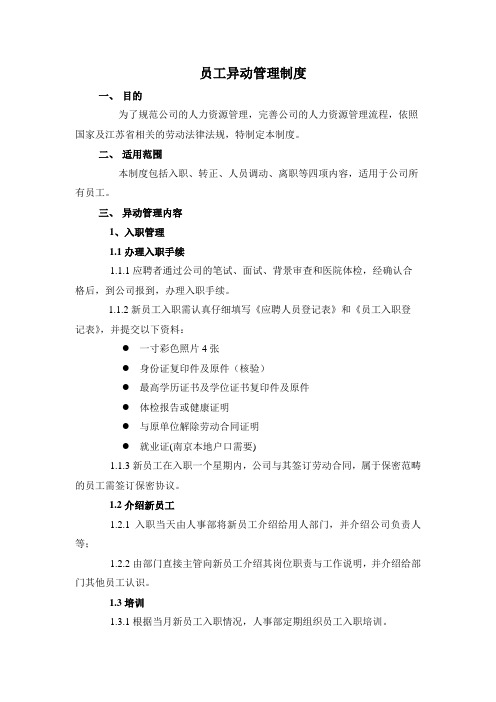 员工异动管理制度

一、 目的

为了规范公司的人力资源管理，完善公司的人力资源管理流程，依照国家及江苏省相关的劳动法律法规，特制定本制度。

二、 适用范围

本制度包括入职、转正、人员调动、离职等四项内容，适用于公司所有员工。

三、 异动管理内容

1、入职管理

1.1 办理入职手续

1.1.1 应聘者通过公司的笔试、面试、背景审查和医院体检，经确认合格后，到公司报到，办理入职手续。

1.1.2 新员工入职需认真仔细填写《应聘人员登记表》和《员工入职登记表》，并提交以下资料：

● 一寸彩色照片 4 张
● 身份证复印件及原件（核验）
● 最高学历证书及学位证书复印件及原件
● 体检报告或健康证明
● 与原单位解除劳动合同证明
● 就业证(南京本地户口需要)

1.1.3 新员工在入职一个星期内，公司与其签订劳动合同，属于保密范畴的员工需签订保密协议。

1.2 介绍新员工

1.2.1 入职当天由人事部将新员工介绍给用人部门，并介绍公司负责人等；

1.2.2 由部门直接主管向新员工介绍其岗位职责与工作说明，并介绍给部门其他员工认识。

1.3 培训

1.3.1 根据当月新员工入职情况，人事部定期组织员工入职培训。